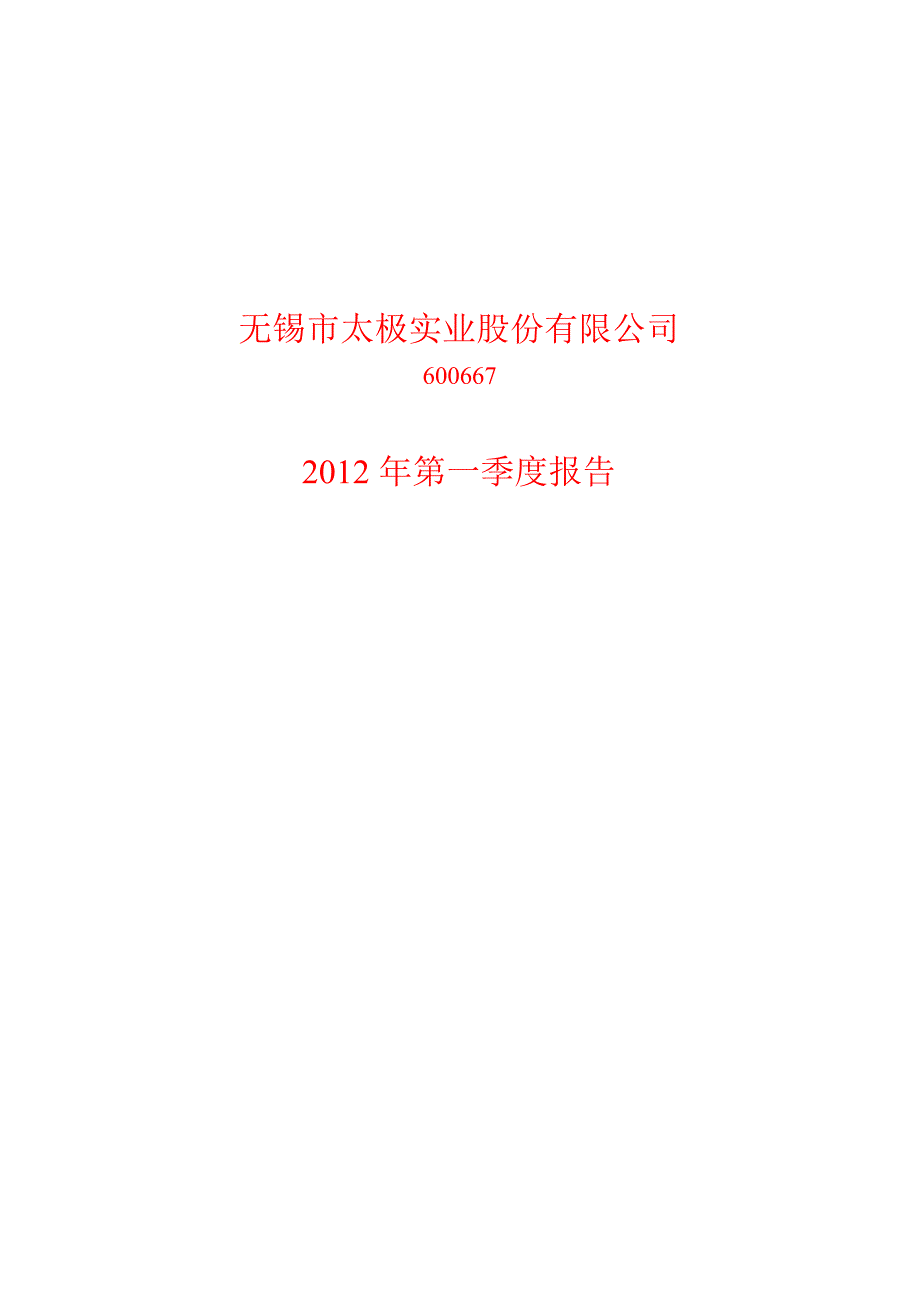 无锡市太极实业股份有限公司
600667

2012 年第一季度报告